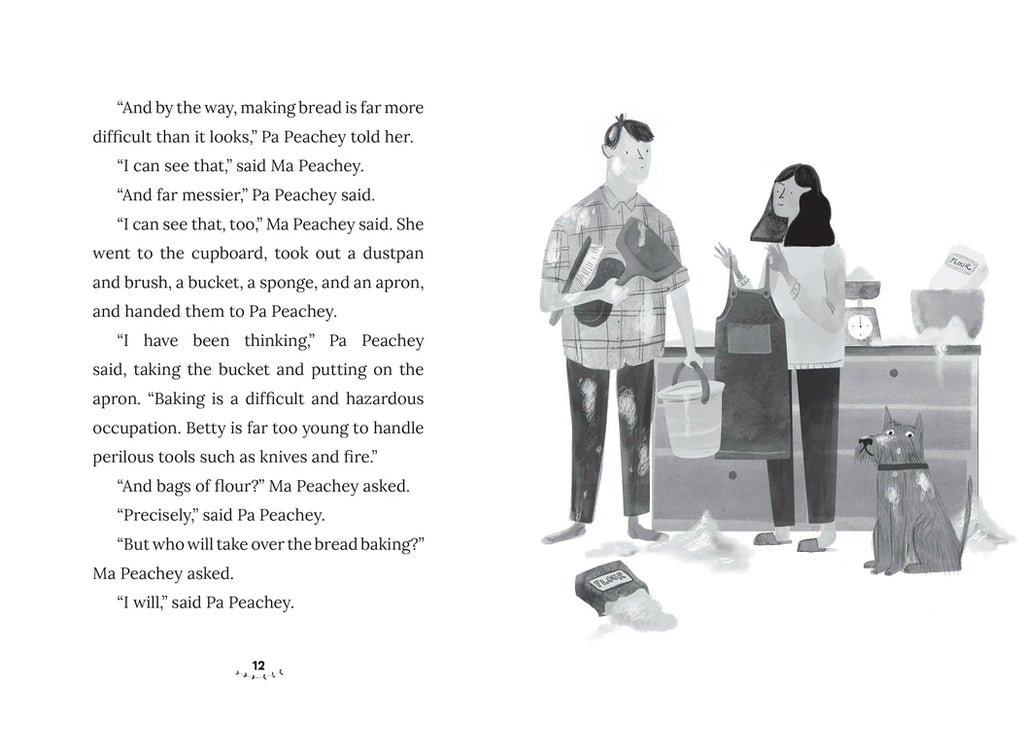 "And by the way, making bread is far more difficult than it looks," Pa Peachey told her.

"I can see that," said Ma Peachey.

"And far messier," Pa Peachey said.

"I can see that, too," Ma Peachey said. She went to the cupboard, took out a dustpan and brush, a bucket, a sponge, and an apron, and handed them to Pa Peachey.

"I have been thinking," Pa Peachey said, taking the bucket and putting on the apron. "Baking is a difficult and hazardous occupation. Betty is far too young to handle perilous tools such as knives and fire."

"And bags of flour?" Ma Peachey asked.

"Precisely," said Pa Peachey.

"But who will take over the bread baking?" Ma Peachey asked.

"I will," said Pa Peachey.

12

FLOUR

FLOUR